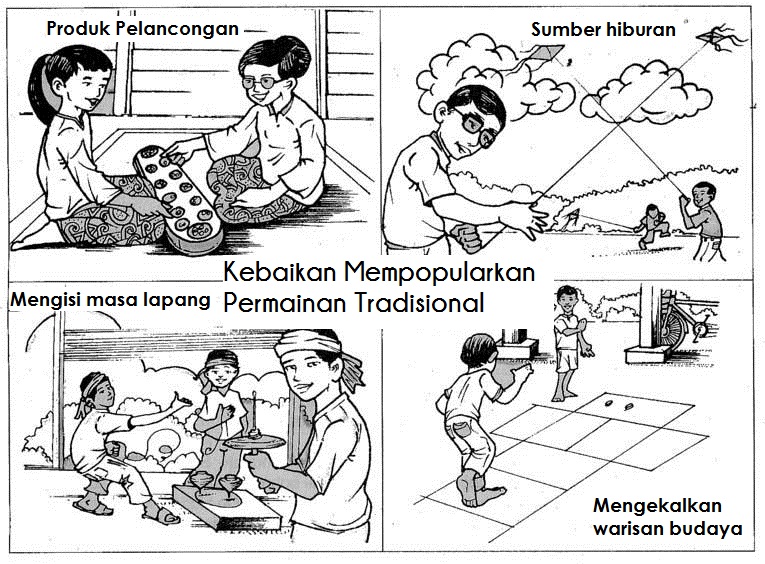 Produk Pelancongan

Sumber hiburan

Kebaikan Mempopularkan Permainan Tradisional

Mengisi masa lapang

Mengekalkan warisan budaya